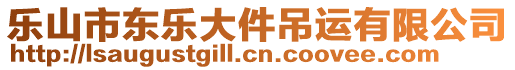 乐山市东乐大件吊运有限公司
http://lsaugustgill.cn.coovee.com